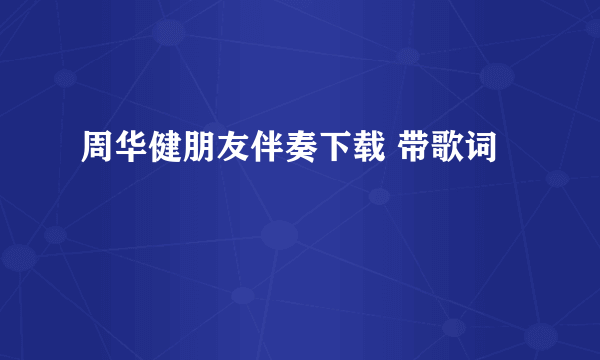 周华健朋友伴奏下载 带歌词